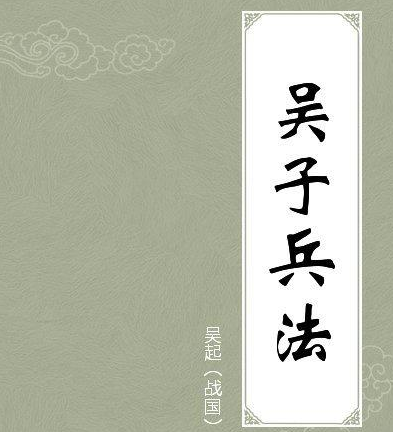 吴子兵法

吴起（战国）